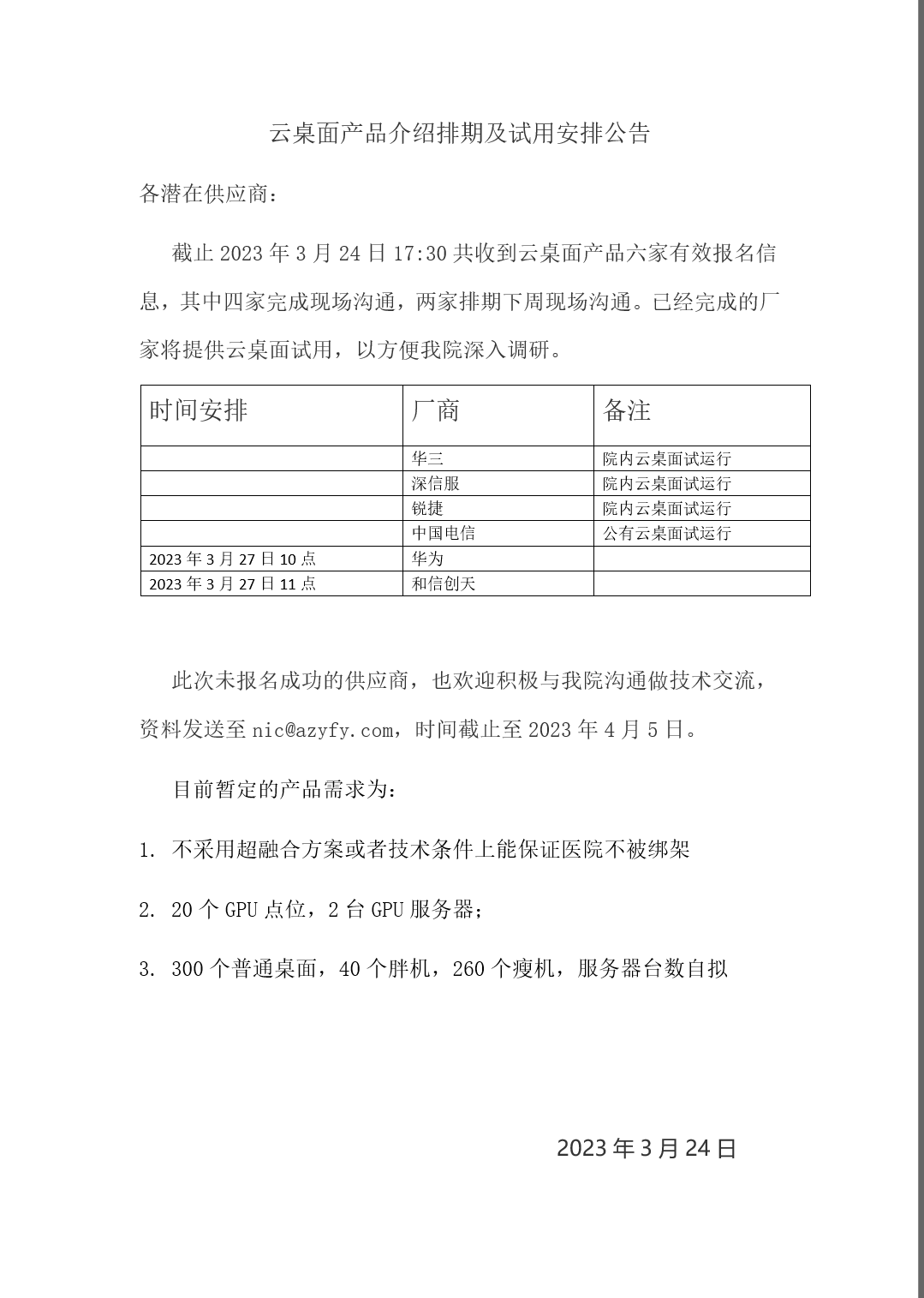 云桌面产品介绍排期及试用安排公告

各潜在供应商：

截止 2023 年 3 月 24 日 17:30 共收到云桌面产品六家有效报名信息，其中四家完成现场沟通，两家排期下周现场沟通。已经完成的厂家将提供云桌面试用，以方便我院深入调研。

| 时间安排 | 厂商 | 备注 |
|---|---|---|
|  | 华三 | 院内云桌面试运行 |
|  | 深信服 | 院内云桌面试运行 |
|  | 锐捷 | 院内云桌面试运行 |
|  | 中国电信 | 公有云桌面试运行 |
| 2023 年 3 月 27 日 10 点 | 华为 |  |
| 2023 年 3 月 27 日 11 点 | 和信创天 |  |

此次未报名成功的供应商，也欢迎积极与我院沟通做技术交流，资料发送至 nic@azyfy.com，时间截止至 2023 年 4 月 5 日。

目前暂定的产品需求为：

1. 不采用超融合方案或者技术条件上能保证医院不被绑架

2. 20 个 GPU 点位，2 台 GPU 服务器；

3. 300 个普通桌面，40 个胖机，260 个瘦机，服务器台数自拟

2023 年 3 月 24 日